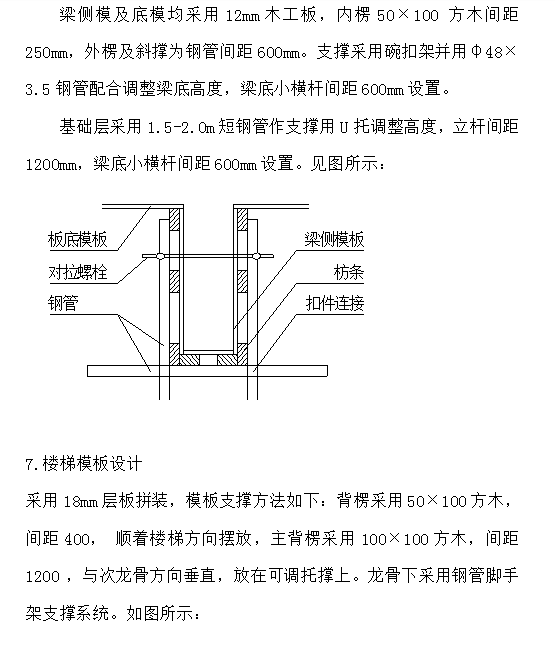 梁侧模及底模均采用 12mm 木工板，内楞 50×100 方木间距 250mm，外楞及斜撑为钢管间距 600mm。支撑采用碗扣架并用 Φ48×3.5 钢管配合调整梁底高度，梁底小横杆间距 600mm 设置。

基础层采用 1.5-2.0m 短钢管作支撑用 U 托调整高度，立杆间距 1200mm，梁底小横杆间距 600mm 设置。见图所示：

板底模板
对拉螺栓
钢管
梁侧模板
枋条
扣件连接

7.楼梯模板设计

采用 18mm 层板拼装，模板支撑方法如下：背楞采用 50×100 方木，间距 400， 顺着楼梯方向摆放，主背楞采用 100×100 方木，间距 1200 ，与次龙骨方向垂直，放在可调托撑上。龙骨下采用钢管脚手架支撑系统。如图所示：